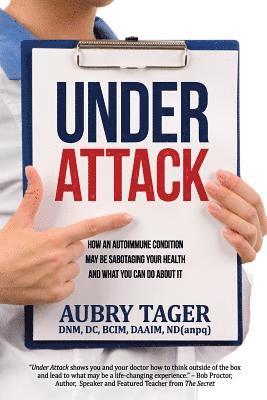 UNDER
ATTACK

HOW AN AUTOIMMUNE CONDITION
MAY BE SABOTAGING YOUR HEALTH
AND WHAT YOU CAN DO ABOUT IT

AUBRY TAGER
DNM, DC, BCIM, DAAIM, ND(anpq)

"Under Attack shows you and your doctor how to think outside of the box and lead to what may be a life-changing experience." – Bob Proctor, Author, Speaker and Featured Teacher from The Secret